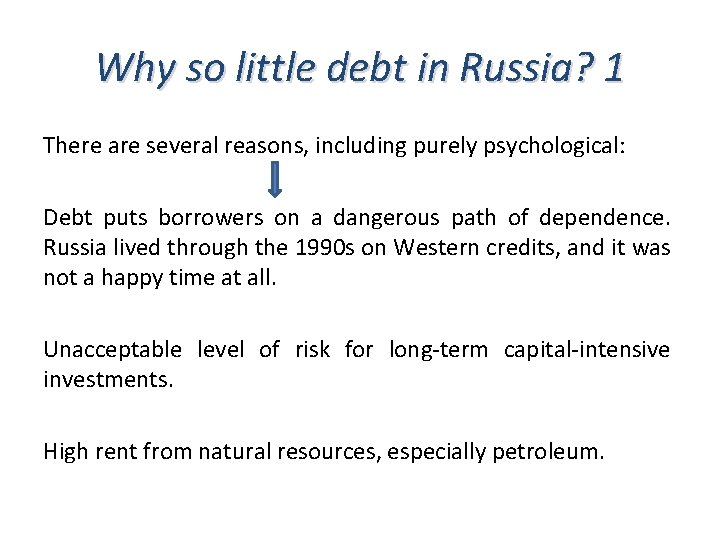 Why so little debt in Russia? 1

There are several reasons, including purely psychological:

Debt puts borrowers on a dangerous path of dependence. Russia lived through the 1990s on Western credits, and it was not a happy time at all.

Unacceptable level of risk for long-term capital-intensive investments.

High rent from natural resources, especially petroleum.